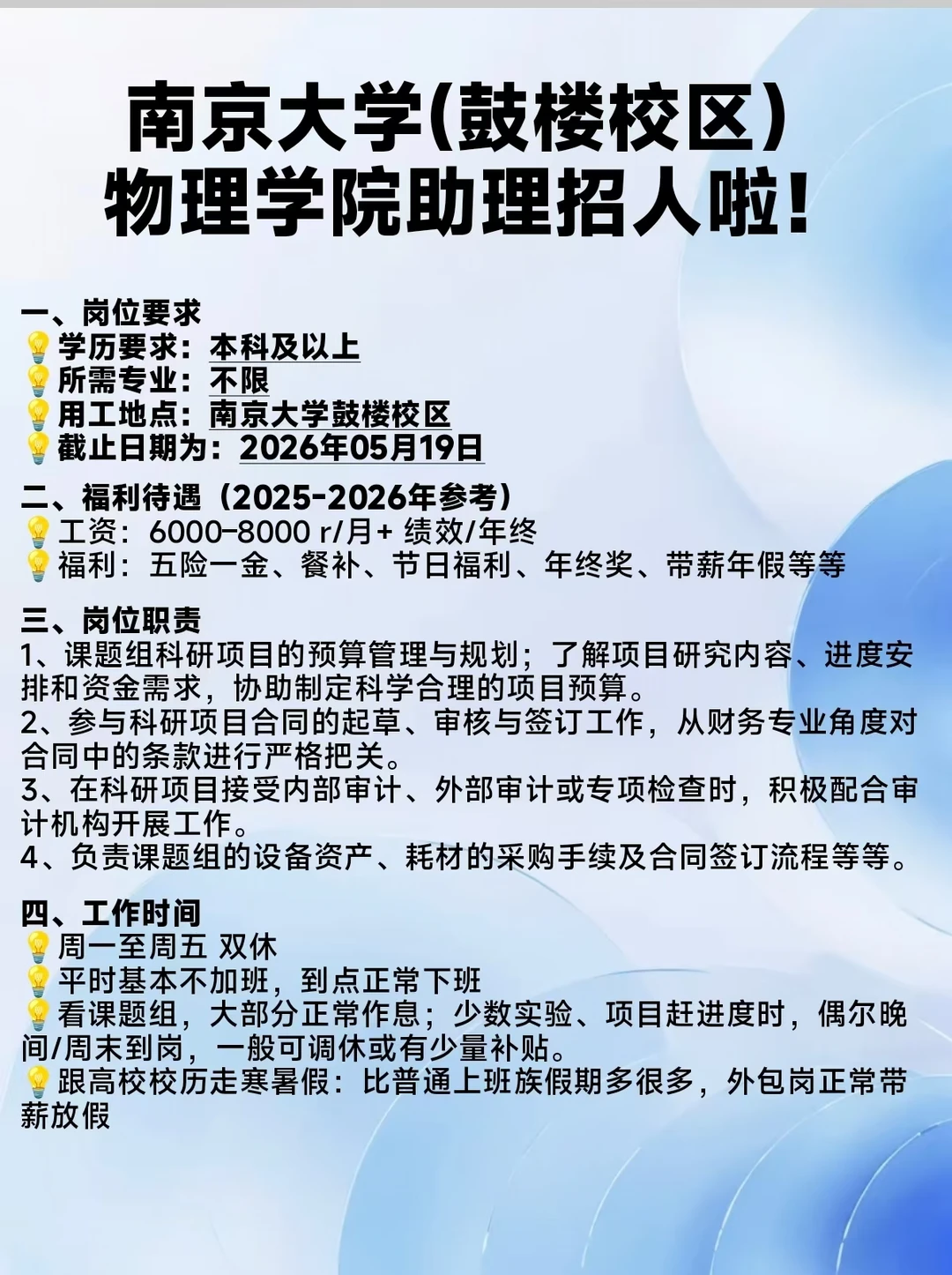 南京大学(鼓楼校区)
物理学院助理招人啦!

一、岗位要求
💡学历要求：本科及以上
💡所需专业：不限
💡用工地点：南京大学鼓楼校区
💡截止日期为：2026年05月19日

二、福利待遇（2025-2026年参考）
💡工资：6000-8000 r/月+ 绩效/年终
💡福利：五险一金、餐补、节日福利、年终奖、带薪年假等等

三、岗位职责
1、课题组科研项目的预算管理与规划；了解项目研究内容、进度安排和资金需求，协助制定科学合理的项目预算。
2、参与科研项目合同的起草、审核与签订工作，从财务专业角度对合同中的条款进行严格把关。
3、在科研项目接受内部审计、外部审计或专项检查时，积极配合审计机构开展工作。
4、负责课题组的设备资产、耗材的采购手续及合同签订流程等等。

四、工作时间
💡周一至周五 双休
💡平时基本不加班，到点正常下班
💡看课题组，大部分正常作息；少数实验、项目赶进度时，偶尔晚间/周末到岗，一般可调休或有少量补贴。
💡跟高校校历走寒暑假：比普通上班族假期多很多，外包岗正常带薪放假